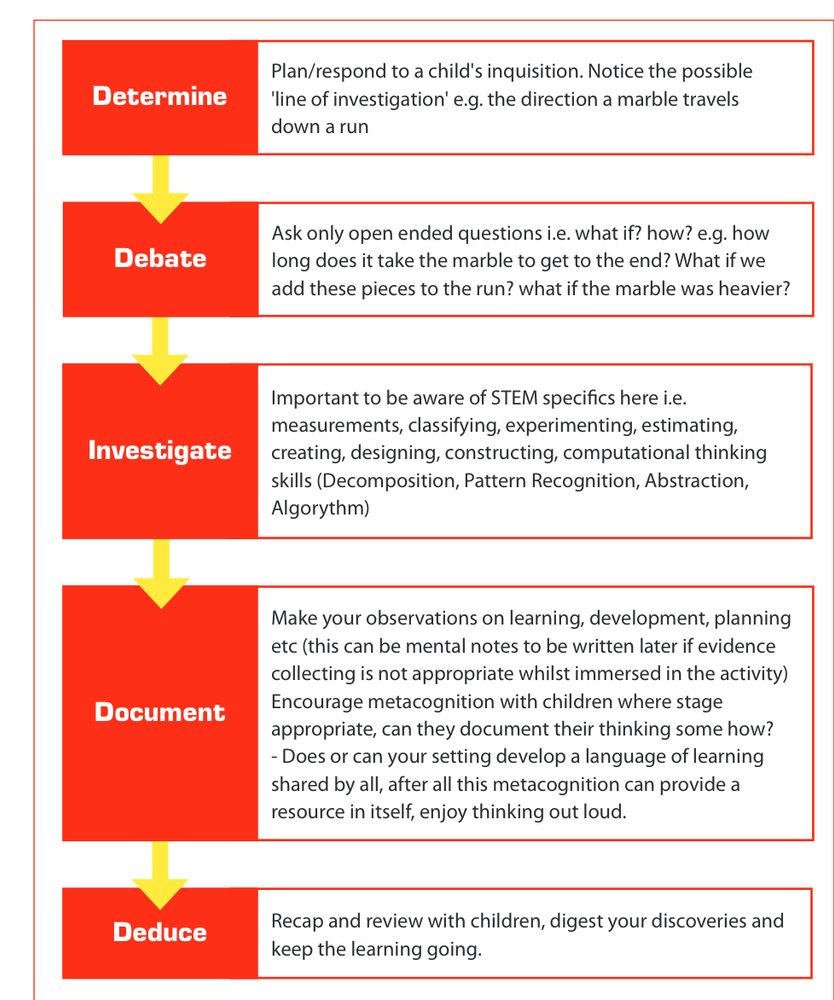 Determine

Plan/respond to a child's inquisition. Notice the possible 'line of investigation' e.g. the direction a marble travels down a run

Debate

Ask only open ended questions i.e. what if? how? e.g. how long does it take the marble to get to the end? What if we add these pieces to the run? what if the marble was heavier?

Investigate

Important to be aware of STEM specifics here i.e. measurements, classifying, experimenting, estimating, creating, designing, constructing, computational thinking skills (Decomposition, Pattern Recognition, Abstraction, Algorythm)

Document

Make your observations on learning, development, planning etc (this can be mental notes to be written later if evidence collecting is not appropriate whilst immersed in the activity) Encourage metacognition with children where stage appropriate, can they document their thinking some how?
- Does or can your setting develop a language of learning shared by all, after all this metacognition can provide a resource in itself, enjoy thinking out loud.

Deduce

Recap and review with children, digest your discoveries and keep the learning going.